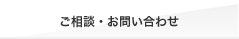 ご相談・お問い合わせ